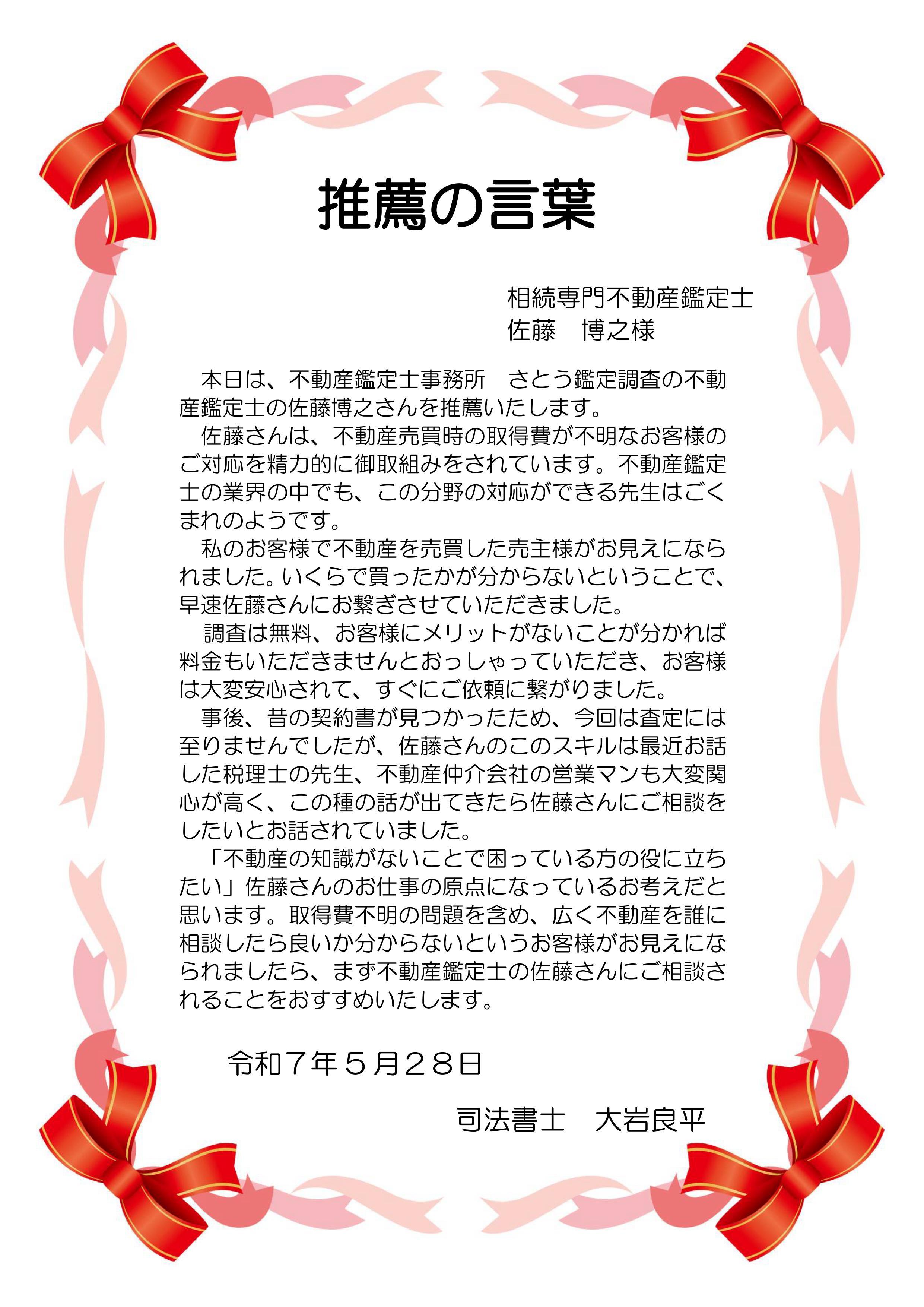 推薦の言葉

相続専門不動産鑑定士
佐藤　博之様

本日は、不動産鑑定士事務所　さとう鑑定調査の不動産鑑定士の佐藤博之さんを推薦いたします。

佐藤さんは、不動産売買時の取得費が不明なお客様のご対応を精力的に御取組みをされています。不動産鑑定士の業界の中でも、この分野の対応ができる先生はごくまれのようです。

私のお客様で不動産を売買した売主様がお見えになられました。いくらで買ったかが分からないということで、早速佐藤さんにお繋ぎさせていただきました。

調査は無料、お客様にメリットがないことが分かれば料金もいただきませんとおっしゃっていただき、お客様は大変安心されて、すぐにご依頼に繋がりました。

事後、昔の契約書が見つかったため、今回は査定には至りませんでしたが、佐藤さんのこのスキルは最近お話した税理士の先生、不動産仲介会社の営業マンも大変関心が高く、この種の話が出てきたら佐藤さんにご相談をしたいとお話されていました。

「不動産の知識がないことで困っている方の役に立ちたい」佐藤さんのお仕事の原点になっているお考えだと思います。取得費不明の問題を含め、広く不動産を誰に相談したら良いか分からないというお客様がお見えになられましたら、まず不動産鑑定士の佐藤さんにご相談されることをおすすめいたします。

令和７年５月２８日

司法書士　大岩良平